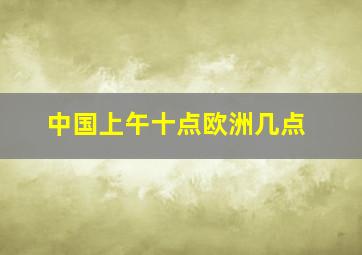 中国上午十点欧洲几点